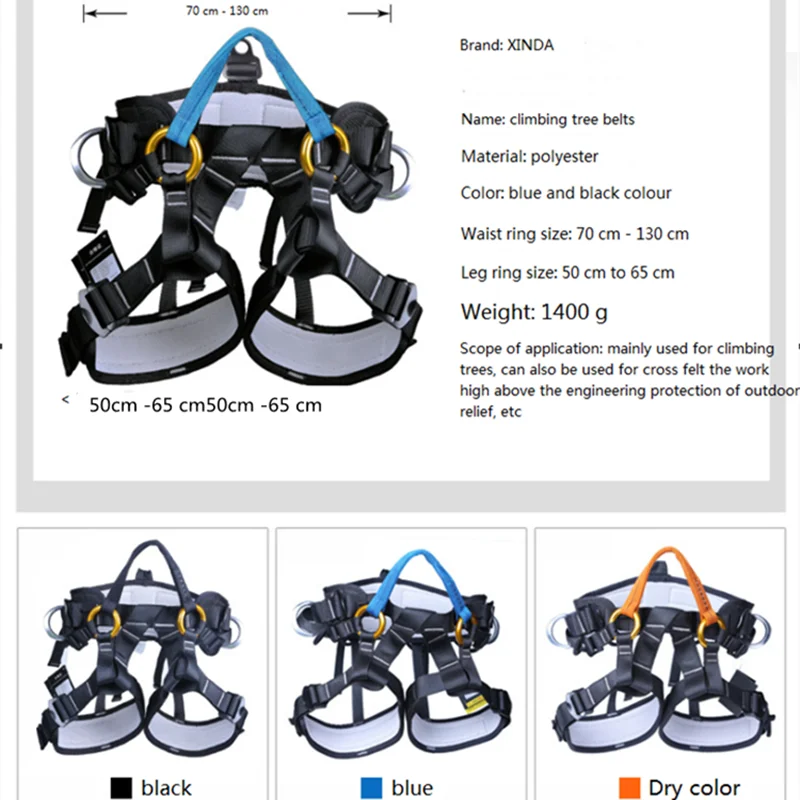 70 cm - 130 cm

50cm -65 cm50cm -65 cm

Brand: XINDA

Name: climbing tree belts

Material: polyester

Color: blue and black colour

Waist ring size: 70 cm - 130 cm

Leg ring size: 50 cm to 65 cm

Weight: 1400 g

Scope of application: mainly used for climbing trees, can also be used for cross felt the work high above the engineering protection of outdoor relief, etc

black

blue

Dry color